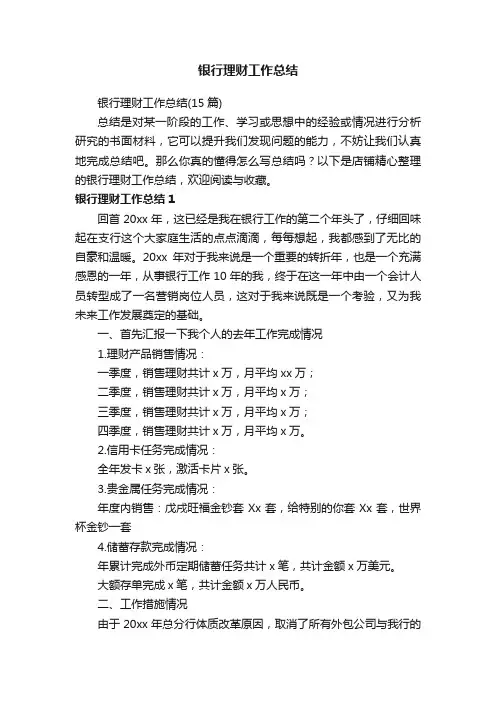 银行理财工作总结

银行理财工作总结(15 篇)

总结是对某一阶段的工作、学习或思想中的经验或情况进行分析研究的书面材料，它可以提升我们发现问题的能力，不妨让我们认真地完成总结吧。那么你真的懂得怎么写总结吗？以下是店铺精心整理的银行理财工作总结，欢迎阅读与收藏。

银行理财工作总结 1

回首 20xx 年，这已经是我在银行工作的第二个年头了，仔细回味起在支行这个大家庭生活的点点滴滴，每每想起，我都感到了无比的自豪和温暖。20xx 年对于我来说是一个重要的转折年，也是一个充满感恩的一年，从事银行工作 10 年的我，终于在这一年中由一个会计人员转型成了一名营销岗位人员，这对于我来说既是一个考验，又为我未来工作发展奠定的基础。

一、首先汇报一下我个人的去年工作完成情况

1.理财产品销售情况：

一季度，销售理财共计 x 万，月平均 xx 万；

二季度，销售理财共计 x 万，月平均 x 万；

三季度，销售理财共计 x 万，月平均 x 万；

四季度，销售理财共计 x 万，月平均 x 万。

2.信用卡任务完成情况：

全年发卡 x 张，激活卡片 x 张。

3.贵金属任务完成情况：

年度内销售：戊戌旺福金钞套 Xx 套，给特别的你套 Xx 套，世界杯金钞一套

4.储蓄存款完成情况：

年累计完成外币定期储蓄任务共计 x 笔，共计金额 x 万美元。

大额存单完成 x 笔，共计金额 x 万人民币。

二、工作措施情况

由于 20xx 年总分行体质改革原因，取消了所有外包公司与我行的